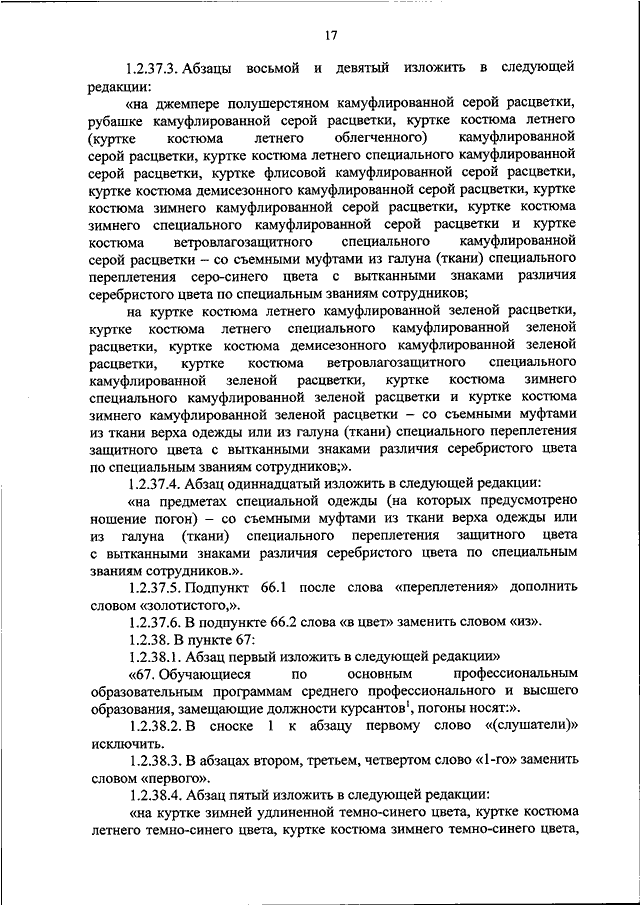 17

1.2.37.3. Абзацы восьмой и девятый изложить в следующей редакции:

«на джемпере полушерстяном камуфлированной серой расцветки, рубашке камуфлированной серой расцветки, куртке костюма летнего (куртке костюма летнего облегченного) камуфлированной серой расцветки, куртке костюма летнего специального камуфлированной серой расцветки, куртке флисовой камуфлированной серой расцветки, куртке костюма демисезонного камуфлированной серой расцветки, куртке костюма зимнего камуфлированной серой расцветки, куртке костюма зимнего специального камуфлированной серой расцветки и куртке костюма ветровлагозащитного специального камуфлированной серой расцветки – со съемными муфтами из галуна (ткани) специального переплетения серо-синего цвета с вытканными знаками различия серебристого цвета по специальным званиям сотрудников;

на куртке костюма летнего камуфлированной зеленой расцветки, куртке костюма летнего специального камуфлированной зеленой расцветки, куртке костюма демисезонного камуфлированной зеленой расцветки, куртке костюма ветровлагозащитного специального камуфлированной зеленой расцветки, куртке костюма зимнего специального камуфлированной зеленой расцветки и куртке костюма зимнего камуфлированной зеленой расцветки – со съемными муфтами из ткани верха одежды или из галуна (ткани) специального переплетения защитного цвета с вытканными знаками различия серебристого цвета по специальным званиям сотрудников;».

1.2.37.4. Абзац одиннадцатый изложить в следующей редакции:

«на предметах специальной одежды (на которых предусмотрено ношение погон) – со съемными муфтами из ткани верха одежды или из галуна (ткани) специального переплетения защитного цвета с вытканными знаками различия серебристого цвета по специальным званиям сотрудников.».

1.2.37.5. Подпункт 66.1 после слова «переплетения» дополнить словом «золотистого,».

1.2.37.6. В подпункте 66.2 слова «в цвет» заменить словом «из».

1.2.38. В пункте 67:

1.2.38.1. Абзац первый изложить в следующей редакции»

«67. Обучающиеся по основным профессиональным образовательным программам среднего профессионального и высшего образования, замещающие должности курсантов$^1$, погоны носят:».

1.2.38.2. В сноске 1 к абзацу первому слово «(слушатели)» исключить.

1.2.38.3. В абзацах втором, третьем, четвертом слово «1-го» заменить словом «первого».

1.2.38.4. Абзац пятый изложить в следующей редакции:

«на куртке зимней удлиненной темно-синего цвета, куртке костюма летнего темно-синего цвета, куртке костюма зимнего темно-синего цвета,